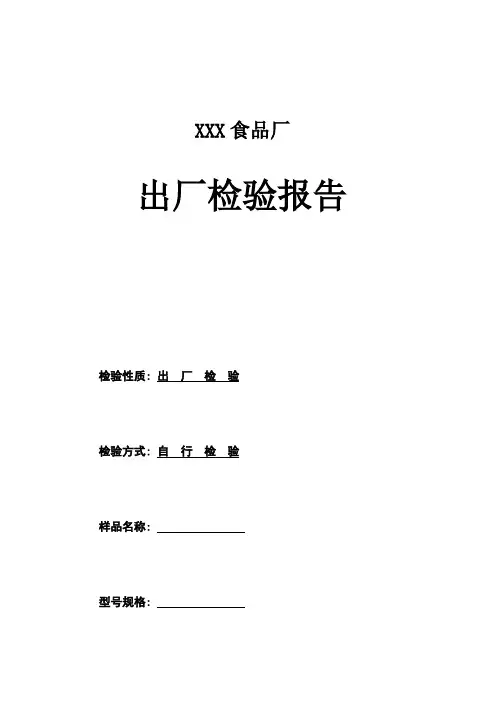 XXX食品厂

出厂检验报告

检验性质：出 厂 检 验

检验方式：自 行 检 验

样品名称：____

型号规格：____